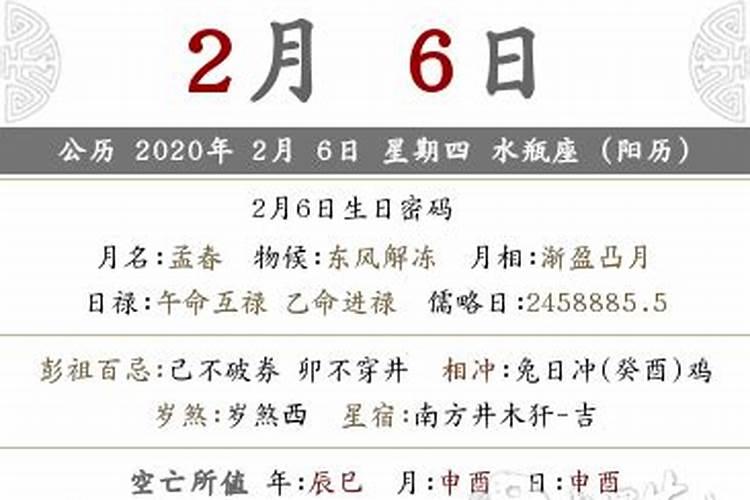 2月 6日

公历 2020年 2月 6日 星期四 水瓶座（阳历）

2月6日生日密码

月名:孟春　物候:东风解冻　月相:渐盈凸月

日禄:午命互禄 乙命进禄　儒略日:2458885.5

彭祖百忌:己不破券 卯不穿井　相冲:兔日冲(癸酉)鸡

岁煞:岁煞西　星宿:南方井木犴-吉

空亡所值 年:辰巳　月:申酉　日:申酉